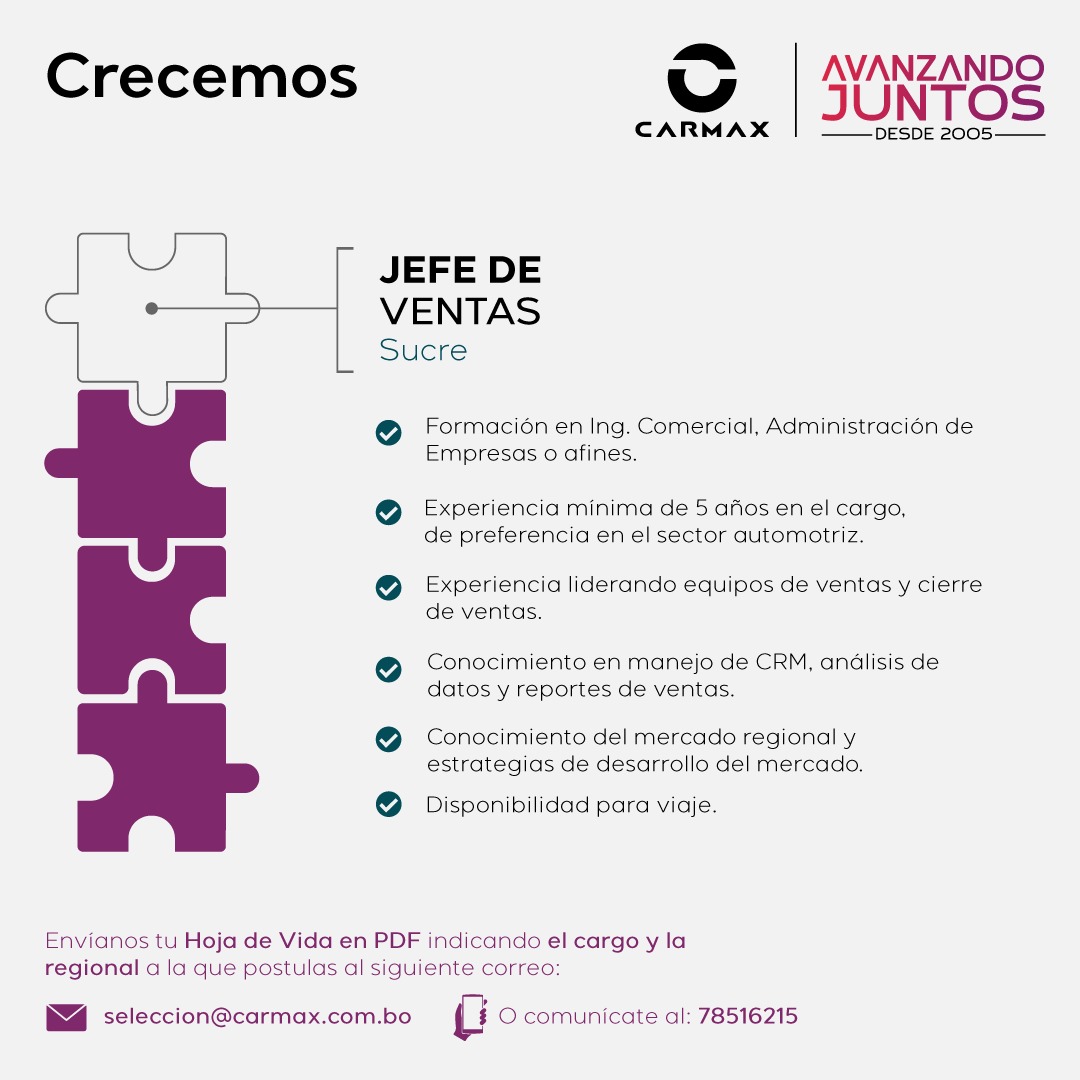 Crecemos

CARMAX

AVANZANDO JUNTOS
DESDE 2005

JEFE DE VENTAS
Sucre

Formación en Ing. Comercial, Administración de Empresas o afines.

Experiencia mínima de 5 años en el cargo, de preferencia en el sector automotriz.

Experiencia liderando equipos de ventas y cierre de ventas.

Conocimiento en manejo de CRM, análisis de datos y reportes de ventas.

Conocimiento del mercado regional y estrategias de desarrollo del mercado.

Disponibilidad para viaje.

Envíanos tu Hoja de Vida en PDF indicando el cargo y la regional a la que postulas al siguiente correo:

seleccion@carmax.com.bo

O comunícate al: 78516215